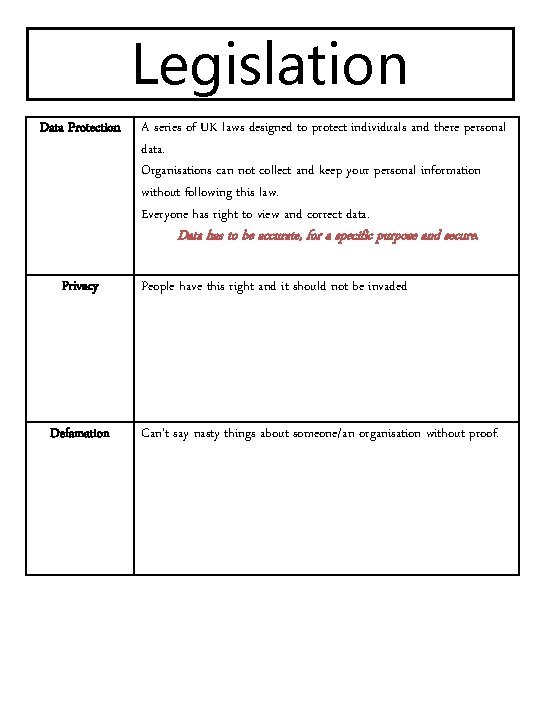 Legislation

| Data Protection | A series of UK laws designed to protect individuals and there personal data. Organisations can not collect and keep your personal information without following this law. Everyone has right to view and correct data. Data has to be accurate, for a specific purpose and secure. |
|---|---|
| Privacy | People have this right and it should not be invaded |
| Defamation | Can't say nasty things about someone/an organisation without proof. |